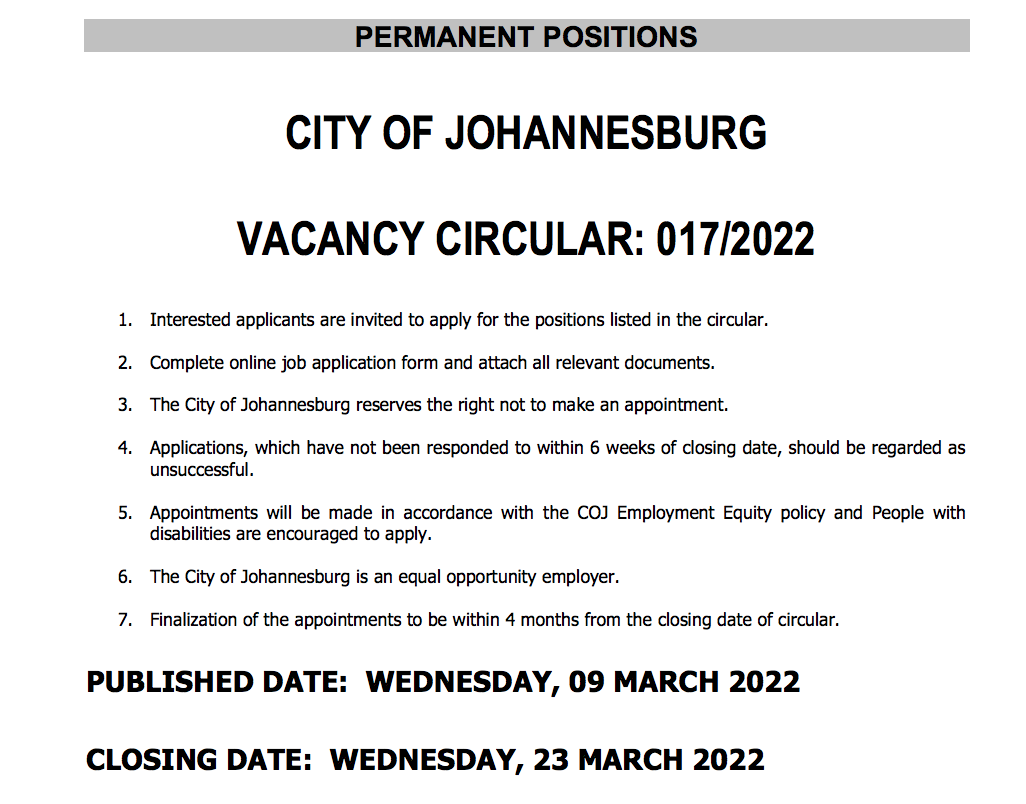 PERMANENT POSITIONS

CITY OF JOHANNESBURG

VACANCY CIRCULAR: 017/2022

1. Interested applicants are invited to apply for the positions listed in the circular.

2. Complete online job application form and attach all relevant documents.

3. The City of Johannesburg reserves the right not to make an appointment.

4. Applications, which have not been responded to within 6 weeks of closing date, should be regarded as unsuccessful.

5. Appointments will be made in accordance with the COJ Employment Equity policy and People with disabilities are encouraged to apply.

6. The City of Johannesburg is an equal opportunity employer.

7. Finalization of the appointments to be within 4 months from the closing date of circular.

PUBLISHED DATE: WEDNESDAY, 09 MARCH 2022

CLOSING DATE: WEDNESDAY, 23 MARCH 2022